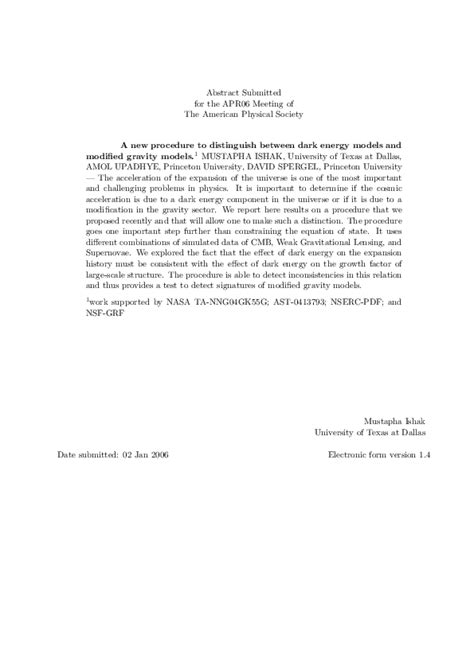 Abstract Submitted
for the APR06 Meeting of
The American Physical Society

A new procedure to distinguish between dark energy models and modified gravity models.$^1$ MUSTAPHA ISHAK, University of Texas at Dallas, AMOL UPADHYE, Princeton University, DAVID SPERGEL, Princeton University — The acceleration of the expansion of the universe is one of the most important and challenging problems in physics. It is important to determine if the cosmic acceleration is due to a dark energy component in the universe or if it is due to a modification in the gravity sector. We report here results on a procedure that we proposed recently and that will allow one to make such a distinction. The procedure goes one important step further than constraining the equation of state. It uses different combinations of simulated data of CMB, Weak Gravitational Lensing, and Supernovae. We explored the fact that the effect of dark energy on the expansion history must be consistent with the effect of dark energy on the growth factor of large-scale structure. The procedure is able to detect inconsistencies in this relation and thus provides a test to detect signatures of modified gravity models.

$^1$work supported by NASA TA-NNG04GK55G; AST-0413793; NSERC-PDF; and NSF-GRF

Mustapha Ishak
University of Texas at Dallas

Date submitted: 02 Jan 2006

Electronic form version 1.4